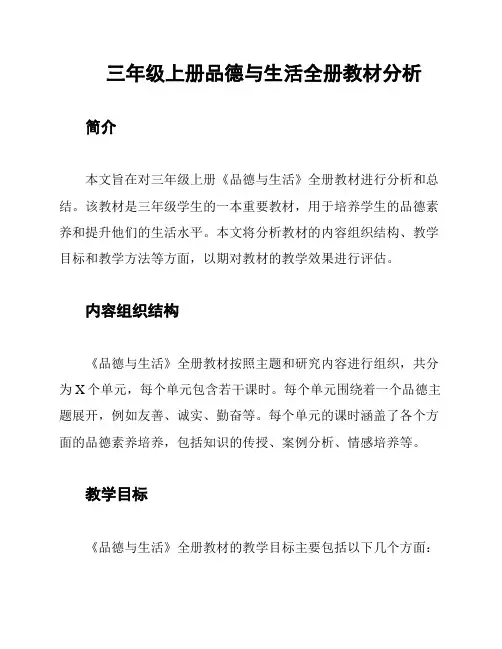 三年级上册品德与生活全册教材分析

简介

本文旨在对三年级上册《品德与生活》全册教材进行分析和总结。该教材是三年级学生的一本重要教材，用于培养学生的品德素养和提升他们的生活水平。本文将分析教材的内容组织结构、教学目标和教学方法等方面，以期对教材的教学效果进行评估。

内容组织结构

《品德与生活》全册教材按照主题和研究内容进行组织，共分为X个单元，每个单元包含若干课时。每个单元围绕着一个品德主题展开，例如友善、诚实、勤奋等。每个单元的课时涵盖了各个方面的品德素养培养，包括知识的传授、案例分析、情感培养等。

教学目标

《品德与生活》全册教材的教学目标主要包括以下几个方面：